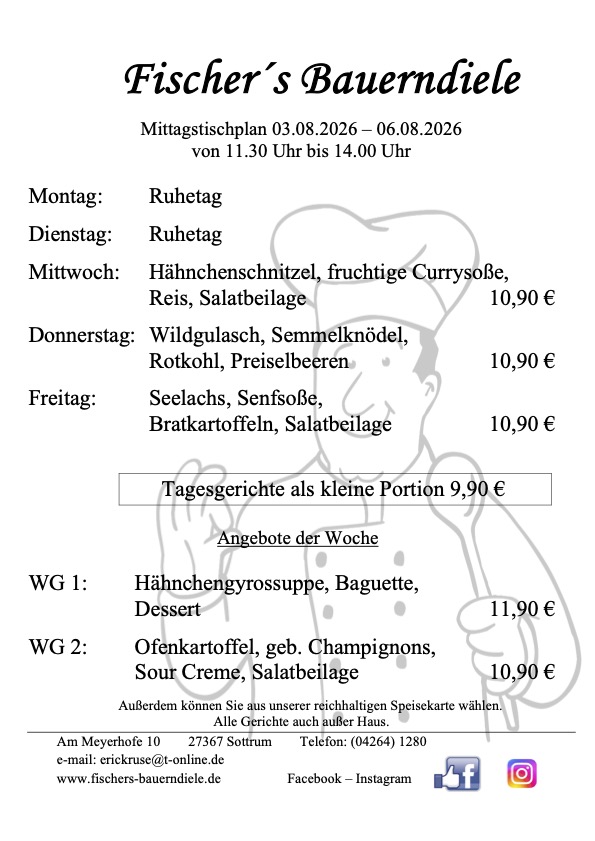 Fischer´s Bauerndiele

Mittagstischplan 03.08.2026 – 06.08.2026
von 11.30 Uhr bis 14.00 Uhr

Montag: Ruhetag

Dienstag: Ruhetag

Mittwoch: Hähnchenschnitzel, fruchtige Currysoße, Reis, Salatbeilage 10,90 €

Donnerstag: Wildgulasch, Semmelknödel, Rotkohl, Preiselbeeren 10,90 €

Freitag: Seelachs, Senfsoße, Bratkartoffeln, Salatbeilage 10,90 €

Tagesgerichte als kleine Portion 9,90 €

Angebote der Woche

WG 1: Hähnchengyrossuppe, Baguette, Dessert 11,90 €

WG 2: Ofenkartoffel, geb. Champignons, Sour Creme, Salatbeilage 10,90 €

Außerdem können Sie aus unserer reichhaltigen Speisekarte wählen.
Alle Gerichte auch außer Haus.

Am Meyerhofe 10 27367 Sottrum Telefon: (04264) 1280
e-mail: erickruse@t-online.de
www.fischers-bauerndiele.de Facebook – Instagram